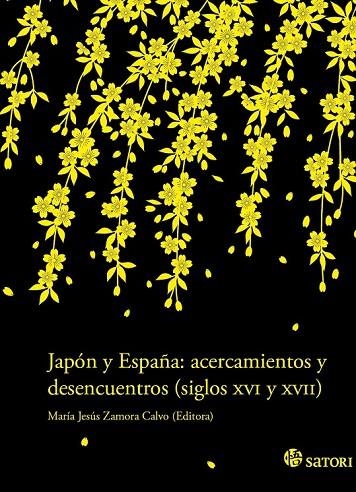 Japón y España: acercamientos y desencuentros (siglos XVI y XVII)

María Jesús Zamora Calvo (Editora)

悟 SATORI